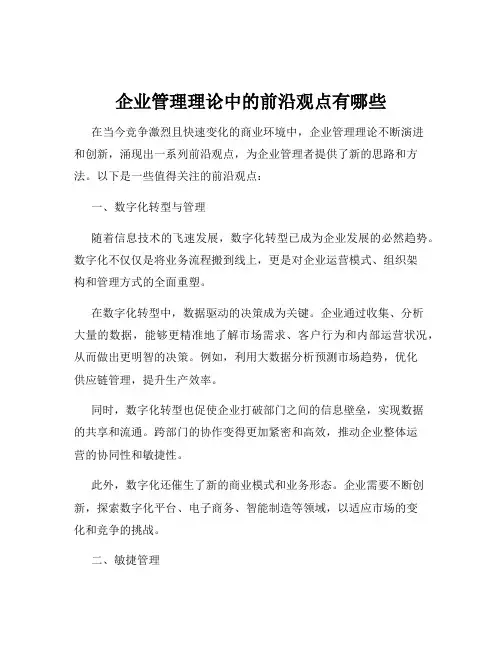 企业管理理论中的前沿观点有哪些

在当今竞争激烈且快速变化的商业环境中，企业管理理论不断演进和创新，涌现出一系列前沿观点，为企业管理者提供了新的思路和方法。以下是一些值得关注的前沿观点：

一、数字化转型与管理

随着信息技术的飞速发展，数字化转型已成为企业发展的必然趋势。数字化不仅仅是将业务流程搬到线上，更是对企业运营模式、组织架构和管理方式的全面重塑。

在数字化转型中，数据驱动的决策成为关键。企业通过收集、分析大量的数据，能够更精准地了解市场需求、客户行为和内部运营状况，从而做出更明智的决策。例如，利用大数据分析预测市场趋势，优化供应链管理，提升生产效率。

同时，数字化转型也促使企业打破部门之间的信息壁垒，实现数据的共享和流通。跨部门的协作变得更加紧密和高效，推动企业整体运营的协同性和敏捷性。

此外，数字化还催生了新的商业模式和业务形态。企业需要不断创新，探索数字化平台、电子商务、智能制造等领域，以适应市场的变化和竞争的挑战。

二、敏捷管理